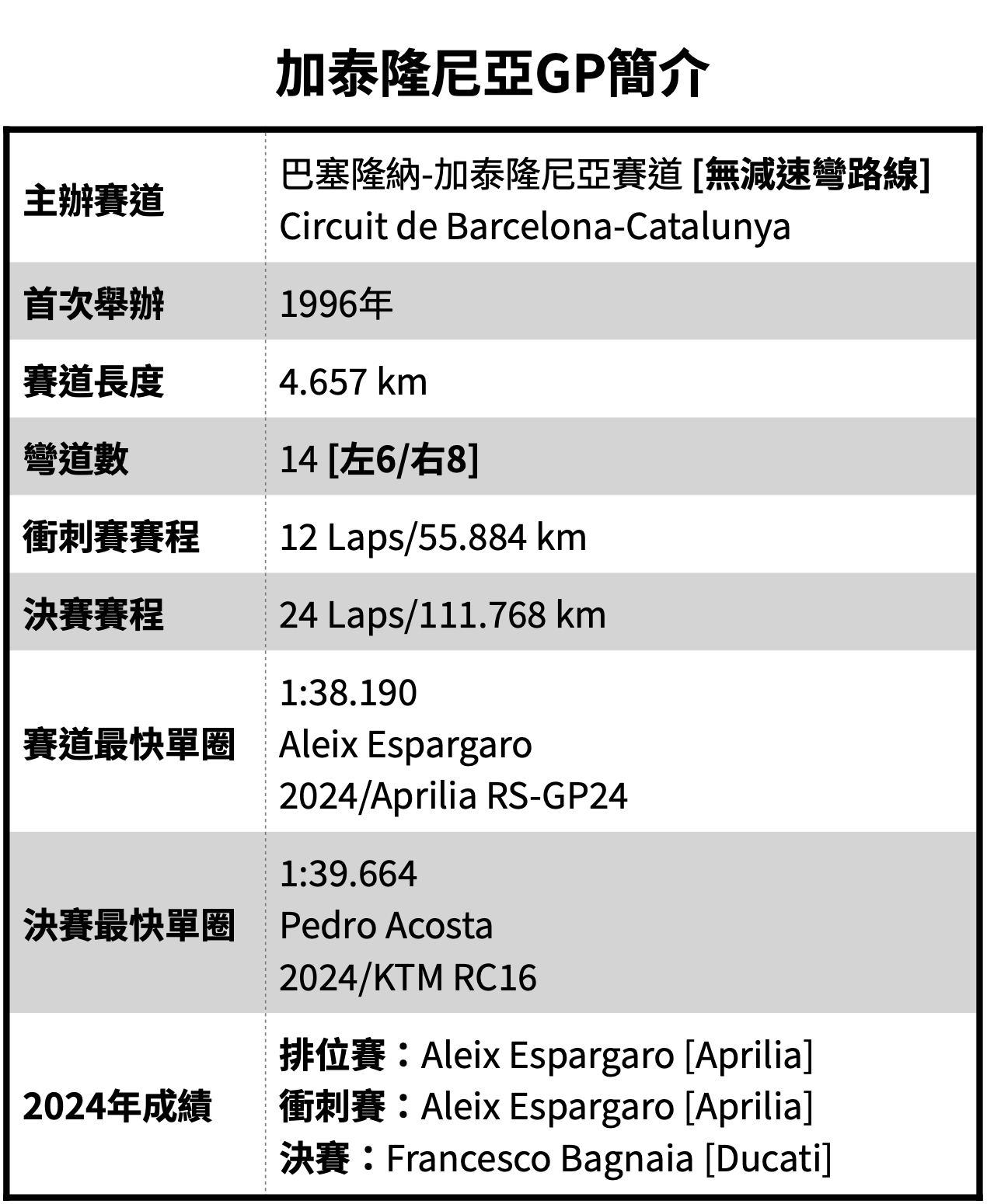 加泰隆尼亞GP簡介

| | |
|---|---|
| 主辦賽道 | 巴塞隆納-加泰隆尼亞賽道 [無減速彎路線] Circuit de Barcelona-Catalunya |
| 首次舉辦 | 1996年 |
| 賽道長度 | 4.657 km |
| 彎道數 | 14 [左6/右8] |
| 衝刺賽賽程 | 12 Laps/55.884 km |
| 決賽賽程 | 24 Laps/111.768 km |
| 賽道最快單圈 | 1:38.190 Aleix Espargaro 2024/Aprilia RS-GP24 |
| 決賽最快單圈 | 1:39.664 Pedro Acosta 2024/KTM RC16 |
| 2024年成績 | 排位賽：Aleix Espargaro [Aprilia] 衝刺賽：Aleix Espargaro [Aprilia] 決賽：Francesco Bagnaia [Ducati] |